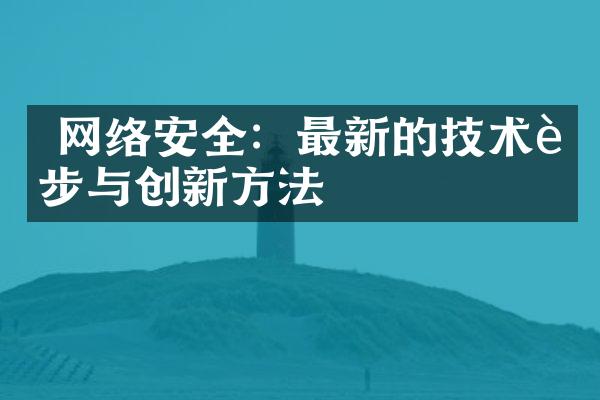 网络安全：最新的技术è步与创新方法